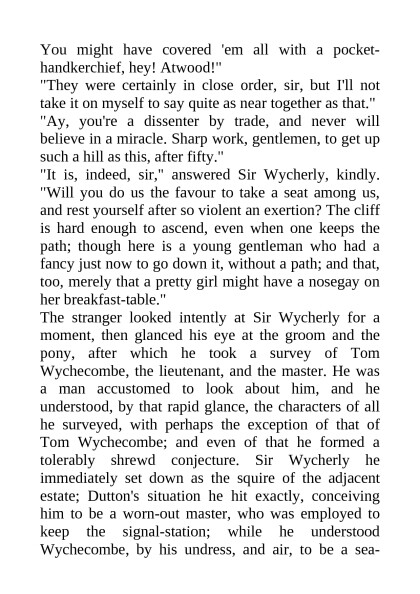 You might have covered 'em all with a pocket-handkerchief, hey! Atwood!"
"They were certainly in close order, sir, but I'll not take it on myself to say quite as near together as that."
"Ay, you're a dissenter by trade, and never will believe in a miracle. Sharp work, gentlemen, to get up such a hill as this, after fifty."
"It is, indeed, sir," answered Sir Wycherly, kindly. "Will you do us the favour to take a seat among us, and rest yourself after so violent an exertion? The cliff is hard enough to ascend, even when one keeps the path; though here is a young gentleman who had a fancy just now to go down it, without a path; and that, too, merely that a pretty girl might have a nosegay on her breakfast-table."
The stranger looked intently at Sir Wycherly for a moment, then glanced his eye at the groom and the pony, after which he took a survey of Tom Wychecombe, the lieutenant, and the master. He was a man accustomed to look about him, and he understood, by that rapid glance, the characters of all he surveyed, with perhaps the exception of that of Tom Wychecombe; and even of that he formed a tolerably shrewd conjecture. Sir Wycherly he immediately set down as the squire of the adjacent estate; Dutton's situation he hit exactly, conceiving him to be a worn-out master, who was employed to keep the signal-station; while he understood Wychecombe, by his undress, and air, to be a sea-